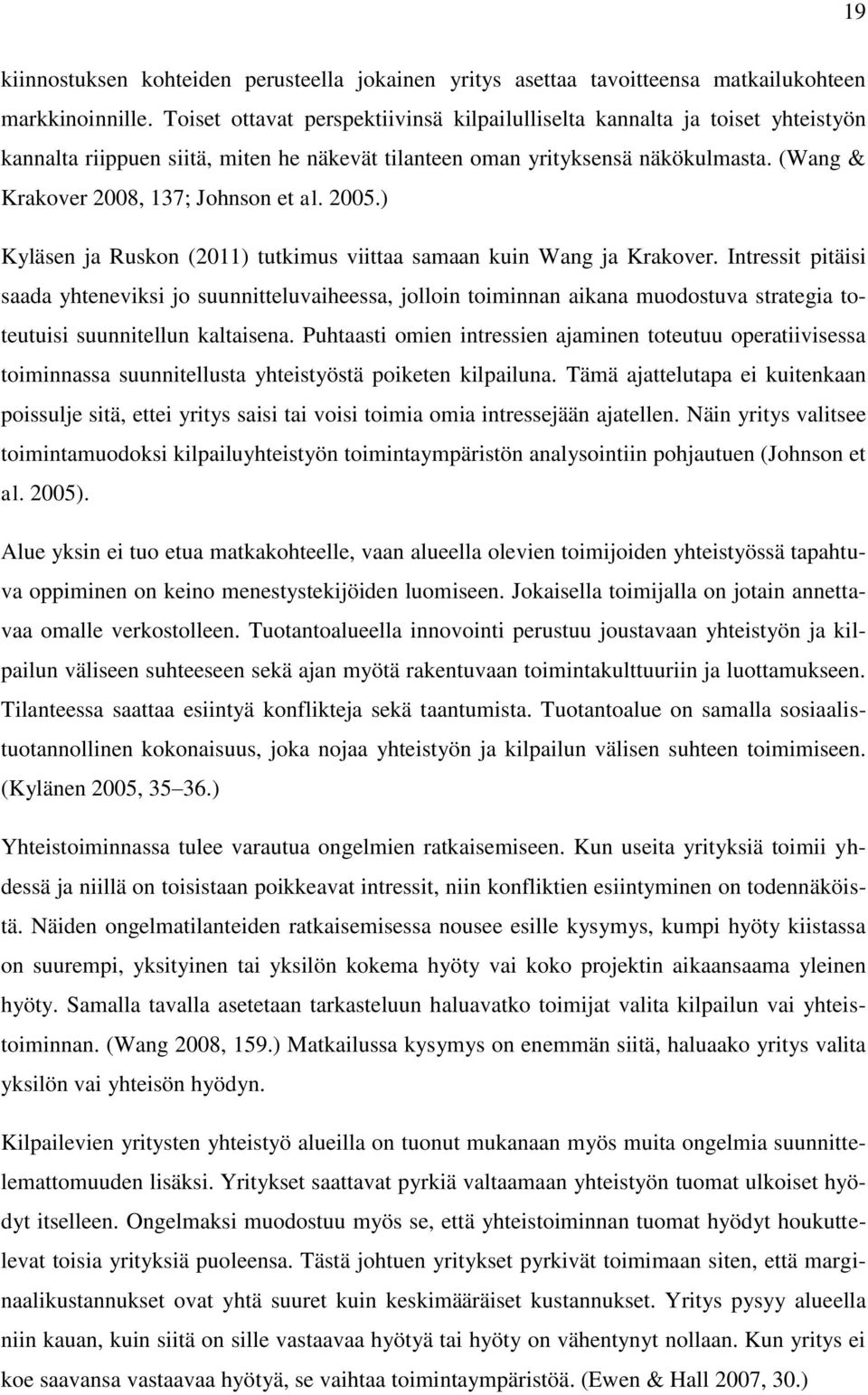 19

kiinnostuksen kohteiden perusteella jokainen yritys asettaa tavoitteensa matkailukohteen markkinoinnille. Toiset ottavat perspektiivinsä kilpailulliselta kannalta ja toiset yhteistyön kannalta riippuen siitä, miten he näkevät tilanteen oman yrityksensä näkökulmasta. (Wang & Krakover 2008, 137; Johnson et al. 2005.)

Kyläsen ja Ruskon (2011) tutkimus viittaa samaan kuin Wang ja Krakover. Intressit pitäisi saada yhteneviksi jo suunnitteluvaiheessa, jolloin toiminnan aikana muodostuva strategia toteutuisi suunnitellun kaltaisena. Puhtaasti omien intressien ajaminen toteutuu operatiivisessa toiminnassa suunnitellusta yhteistyöstä poiketen kilpailuna. Tämä ajattelutapa ei kuitenkaan poissulje sitä, ettei yritys saisi tai voisi toimia omia intressejään ajatellen. Näin yritys valitsee toimintamuodoksi kilpailuyhteistyön toimintaympäristön analysointiin pohjautuen (Johnson et al. 2005).

Alue yksin ei tuo etua matkakohteelle, vaan alueella olevien toimijoiden yhteistyössä tapahtuva oppiminen on keino menestystekijöiden luomiseen. Jokaisella toimijalla on jotain annettavaa omalle verkostolleen. Tuotantoalueella innovointi perustuu joustavaan yhteistyön ja kilpailun väliseen suhteeseen sekä ajan myötä rakentuvaan toimintakulttuuriin ja luottamukseen. Tilanteessa saattaa esiintyä konflikteja sekä taantumista. Tuotantoalue on samalla sosiaalistuotannollinen kokonaisuus, joka nojaa yhteistyön ja kilpailun välisen suhteen toimimiseen. (Kylänen 2005, 35–36.)

Yhteistoiminnassa tulee varautua ongelmien ratkaisemiseen. Kun useita yrityksiä toimii yhdessä ja niillä on toisistaan poikkeavat intressit, niin konfliktien esiintyminen on todennäköistä. Näiden ongelmatilanteiden ratkaisemisessa nousee esille kysymys, kumpi hyöty kiistassa on suurempi, yksityinen tai yksilön kokema hyöty vai koko projektin aikaansaama yleinen hyöty. Samalla tavalla asetetaan tarkasteluun haluavatko toimijat valita kilpailun vai yhteistoiminnan. (Wang 2008, 159.) Matkailussa kysymys on enemmän siitä, haluaako yritys valita yksilön vai yhteisön hyödyn.

Kilpailevien yritysten yhteistyö alueilla on tuonut mukanaan myös muita ongelmia suunnittelemattomuuden lisäksi. Yritykset saattavat pyrkiä valtaamaan yhteistyön tuomat ulkoiset hyödyt itselleen. Ongelmaksi muodostuu myös se, että yhteistoiminnan tuomat hyödyt houkuttelevat toisia yrityksiä puoleensa. Tästä johtuen yritykset pyrkivät toimimaan siten, että marginaalikustannukset ovat yhtä suuret kuin keskimääräiset kustannukset. Yritys pysyy alueella niin kauan, kuin siitä on sille vastaavaa hyötyä tai hyöty on vähentynyt nollaan. Kun yritys ei koe saavansa vastaavaa hyötyä, se vaihtaa toimintaympäristöä. (Ewen & Hall 2007, 30.)